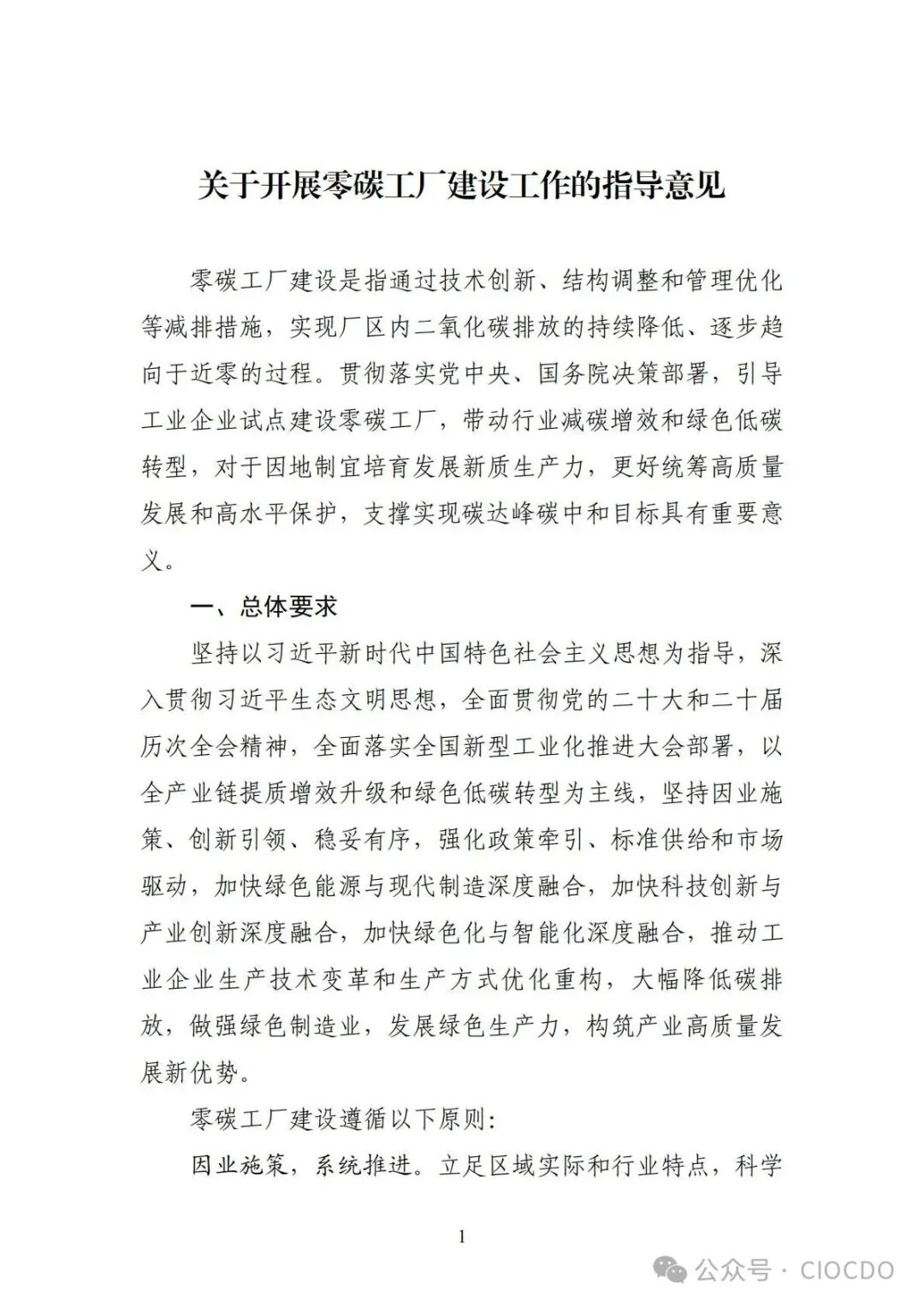 关于开展零碳工厂建设工作的指导意见

零碳工厂建设是指通过技术创新、结构调整和管理优化等减排措施，实现厂区内二氧化碳排放的持续降低、逐步趋向于近零的过程。贯彻落实党中央、国务院决策部署，引导工业企业试点建设零碳工厂，带动行业减碳增效和绿色低碳转型，对于因地制宜培育发展新质生产力，更好统筹高质量发展和高水平保护，支撑实现碳达峰碳中和目标具有重要意义。

一、总体要求

坚持以习近平新时代中国特色社会主义思想为指导，深入贯彻习近平生态文明思想，全面贯彻党的二十大和二十届历次全会精神，全面落实全国新型工业化推进大会部署，以全产业链提质增效升级和绿色低碳转型为主线，坚持因业施策、创新引领、稳妥有序，强化政策牵引、标准供给和市场驱动，加快绿色能源与现代制造深度融合，加快科技创新与产业创新深度融合，加快绿色化与智能化深度融合，推动工业企业生产技术变革和生产方式优化重构，大幅降低碳排放，做强绿色制造业，发展绿色生产力，构筑产业高质量发展新优势。

零碳工厂建设遵循以下原则：

因业施策，系统推进。立足区域实际和行业特点，科学

1

公众号 · CIOCDO